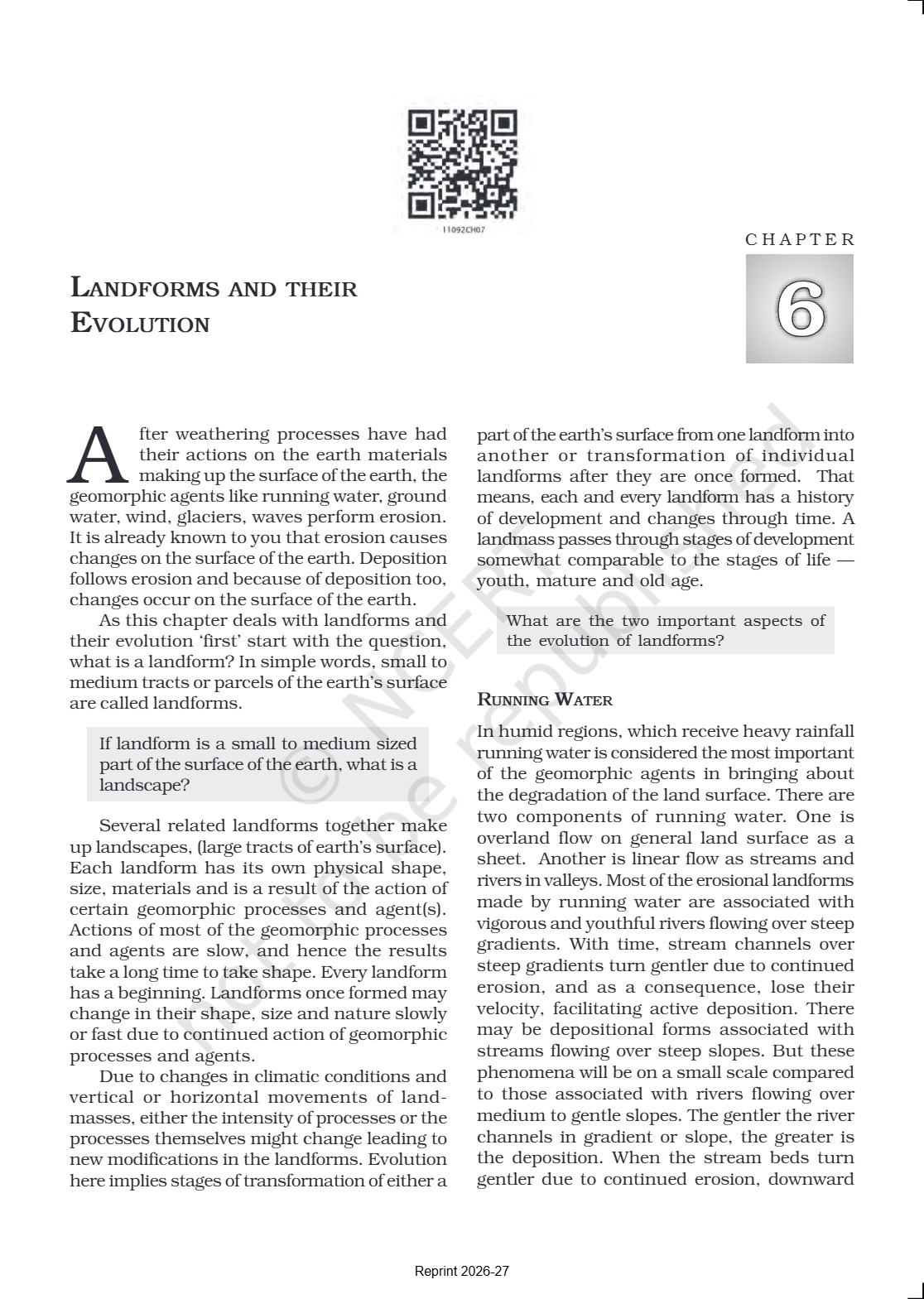 11092CH07

CHAPTER

6

LANDFORMS AND THEIR EVOLUTION

After weathering processes have had their actions on the earth materials making up the surface of the earth, the geomorphic agents like running water, ground water, wind, glaciers, waves perform erosion. It is already known to you that erosion causes changes on the surface of the earth. Deposition follows erosion and because of deposition too, changes occur on the surface of the earth.

As this chapter deals with landforms and their evolution 'first' start with the question, what is a landform? In simple words, small to medium tracts or parcels of the earth's surface are called landforms.

If landform is a small to medium sized part of the surface of the earth, what is a landscape?

Several related landforms together make up landscapes, (large tracts of earth's surface). Each landform has its own physical shape, size, materials and is a result of the action of certain geomorphic processes and agent(s). Actions of most of the geomorphic processes and agents are slow, and hence the results take a long time to take shape. Every landform has a beginning. Landforms once formed may change in their shape, size and nature slowly or fast due to continued action of geomorphic processes and agents.

Due to changes in climatic conditions and vertical or horizontal movements of landmasses, either the intensity of processes or the processes themselves might change leading to new modifications in the landforms. Evolution here implies stages of transformation of either a part of the earth's surface from one landform into another or transformation of individual landforms after they are once formed. That means, each and every landform has a history of development and changes through time. A landmass passes through stages of development somewhat comparable to the stages of life — youth, mature and old age.

What are the two important aspects of the evolution of landforms?

RUNNING WATER

In humid regions, which receive heavy rainfall running water is considered the most important of the geomorphic agents in bringing about the degradation of the land surface. There are two components of running water. One is overland flow on general land surface as a sheet. Another is linear flow as streams and rivers in valleys. Most of the erosional landforms made by running water are associated with vigorous and youthful rivers flowing over steep gradients. With time, stream channels over steep gradients turn gentler due to continued erosion, and as a consequence, lose their velocity, facilitating active deposition. There may be depositional forms associated with streams flowing over steep slopes. But these phenomena will be on a small scale compared to those associated with rivers flowing over medium to gentle slopes. The gentler the river channels in gradient or slope, the greater is the deposition. When the stream beds turn gentler due to continued erosion, downward

© NCERT not to be republished

Reprint 2026-27